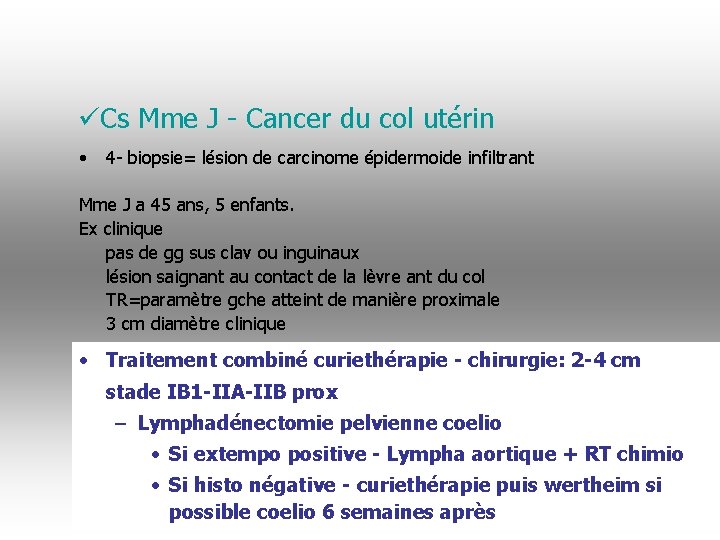 ✓Cs Mme J - Cancer du col utérin

• 4- biopsie= lésion de carcinome épidermoide infiltrant

Mme J a 45 ans, 5 enfants.
Ex clinique
pas de gg sus clav ou inguinaux
lésion saignant au contact de la lèvre ant du col
TR=paramètre gche atteint de manière proximale
3 cm diamètre clinique

• Traitement combiné curiethérapie - chirurgie: 2-4 cm stade IB1-IIA-IIB prox
– Lymphadénectomie pelvienne coelio
• Si extempo positive - Lympha aortique + RT chimio
• Si histo négative - curiethérapie puis wertheim si possible coelio 6 semaines après